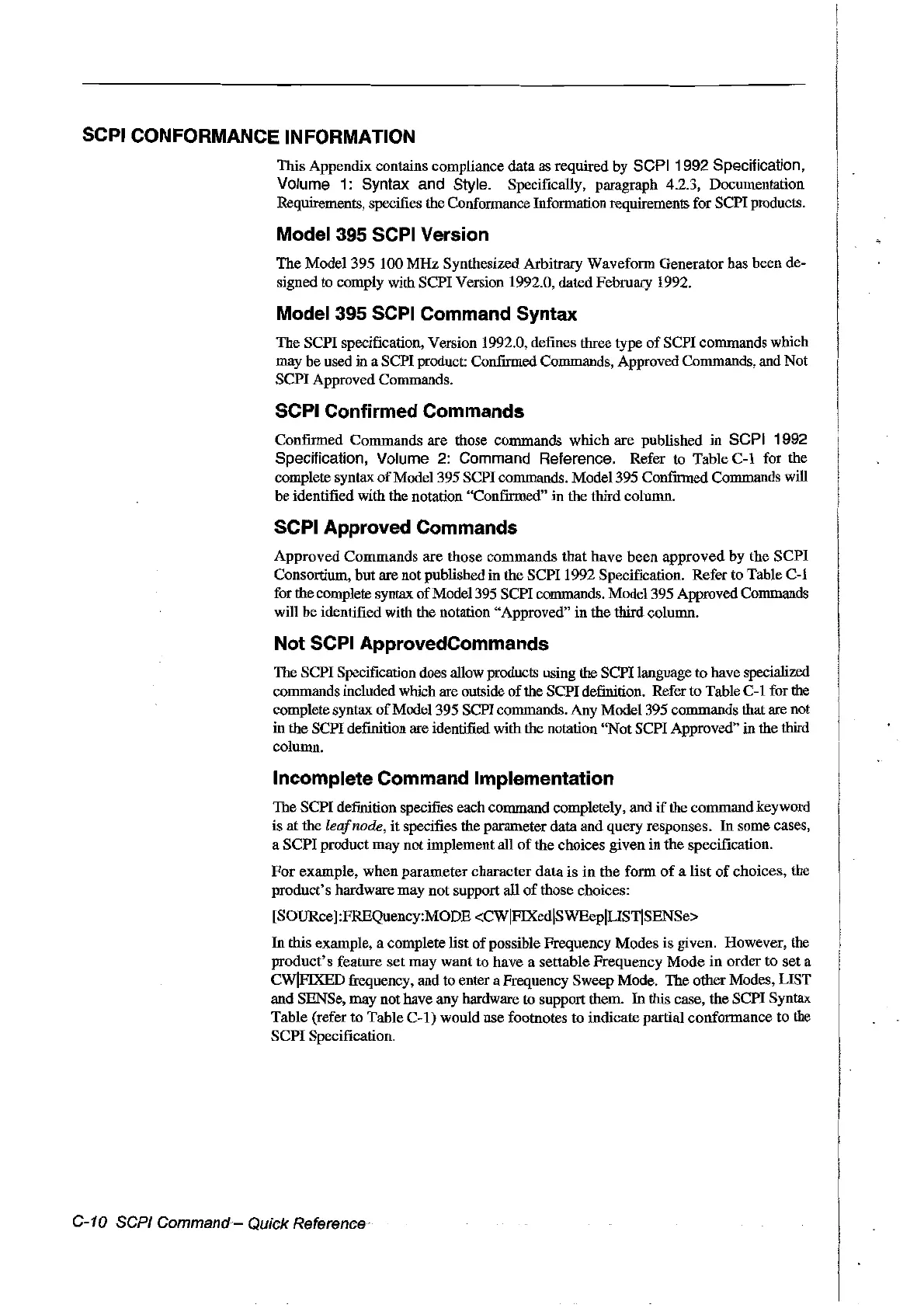 SCPI CONFORMANCE INFORMATION

This Appendix contains compliance data as required by SCPI 1992 Specification, Volume 1: Syntax and Style. Specifically, paragraph 4.2.3, Documentation Requirements, specifies the Conformance Information requirements for SCPI products.

Model 395 SCPI Version

The Model 395 100 MHz Synthesized Arbitrary Waveform Generator has been designed to comply with SCPI Version 1992.0, dated February 1992.

Model 395 SCPI Command Syntax

The SCPI specification, Version 1992.0, defines three type of SCPI commands which may be used in a SCPI product: Confirmed Commands, Approved Commands, and Not SCPI Approved Commands.

SCPI Confirmed Commands

Confirmed Commands are those commands which are published in SCPI 1992 Specification, Volume 2: Command Reference. Refer to Table C-1 for the complete syntax of Model 395 SCPI commands. Model 395 Confirmed Commands will be identified with the notation "Confirmed" in the third column.

SCPI Approved Commands

Approved Commands are those commands that have been approved by the SCPI Consortium, but are not published in the SCPI 1992 Specification. Refer to Table C-1 for the complete syntax of Model 395 SCPI commands. Model 395 Approved Commands will be identified with the notation "Approved" in the third column.

Not SCPI ApprovedCommands

The SCPI Specification does allow products using the SCPI language to have specialized commands included which are outside of the SCPI definition. Refer to Table C-1 for the complete syntax of Model 395 SCPI commands. Any Model 395 commands that are not in the SCPI definition are identified with the notation "Not SCPI Approved" in the third column.

Incomplete Command Implementation

The SCPI definition specifies each command completely, and if the command keyword is at the leaf node, it specifies the parameter data and query responses. In some cases, a SCPI product may not implement all of the choices given in the specification.

For example, when parameter character data is in the form of a list of choices, the product's hardware may not support all of those choices:

[SOURce]:FREQuency:MODE <CW|FIXed|SWEep|LIST|SENSe>

In this example, a complete list of possible Frequency Modes is given. However, the product's feature set may want to have a settable Frequency Mode in order to set a CW|FIXED frequency, and to enter a Frequency Sweep Mode. The other Modes, LIST and SENSe, may not have any hardware to support them. In this case, the SCPI Syntax Table (refer to Table C-1) would use footnotes to indicate partial conformance to the SCPI Specification.

C-10 SCPI Command – Quick Reference